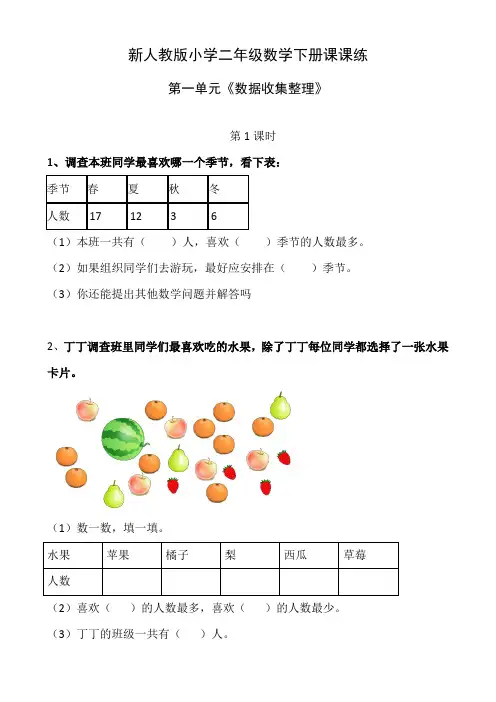 新人教版小学二年级数学下册课课练

第一单元《数据收集整理》

第 1 课时

1、调查本班同学最喜欢哪一个季节，看下表：

| 季节 | 春 | 夏 | 秋 | 冬 |
|---|---|---|---|---|
| 人数 | 17 | 12 | 3 | 6 |

（1）本班一共有（　　）人，喜欢（　　）季节的人数最多。

（2）如果组织同学们去游玩，最好应安排在（　　）季节。

（3）你还能提出其他数学问题并解答吗

2、丁丁调查班里同学们最喜欢吃的水果，除了丁丁每位同学都选择了一张水果卡片。

（1）数一数，填一填。

| 水果 | 苹果 | 橘子 | 梨 | 西瓜 | 草莓 |
|---|---|---|---|---|---|
| 人数 |  |  |  |  |  |

（2）喜欢（　）的人数最多，喜欢（　）的人数最少。

（3）丁丁的班级一共有（　）人。